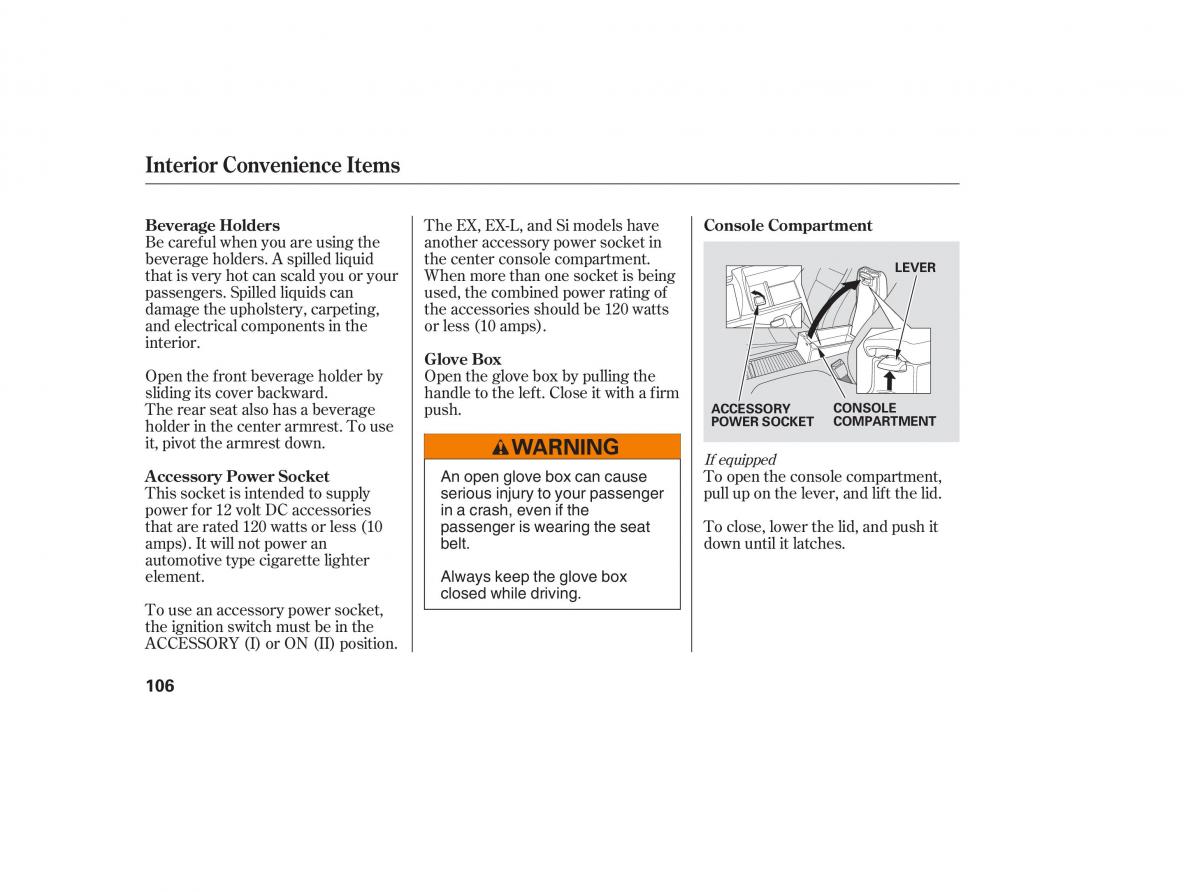 Interior Convenience Items

Beverage Holders
Be careful when you are using the beverage holders. A spilled liquid that is very hot can scald you or your passengers. Spilled liquids can damage the upholstery, carpeting, and electrical components in the interior.

Open the front beverage holder by sliding its cover backward.
The rear seat also has a beverage holder in the center armrest. To use it, pivot the armrest down.

Accessory Power Socket
This socket is intended to supply power for 12 volt DC accessories that are rated 120 watts or less (10 amps). It will not power an automotive type cigarette lighter element.

To use an accessory power socket, the ignition switch must be in the ACCESSORY (I) or ON (II) position.

The EX, EX-L, and Si models have another accessory power socket in the center console compartment. When more than one socket is being used, the combined power rating of the accessories should be 120 watts or less (10 amps).

Glove Box
Open the glove box by pulling the handle to the left. Close it with a firm push.

WARNING

An open glove box can cause serious injury to your passenger in a crash, even if the passenger is wearing the seat belt.

Always keep the glove box closed while driving.

Console Compartment

LEVER

ACCESSORY POWER SOCKET

CONSOLE COMPARTMENT

If equipped
To open the console compartment, pull up on the lever, and lift the lid.

To close, lower the lid, and push it down until it latches.

106